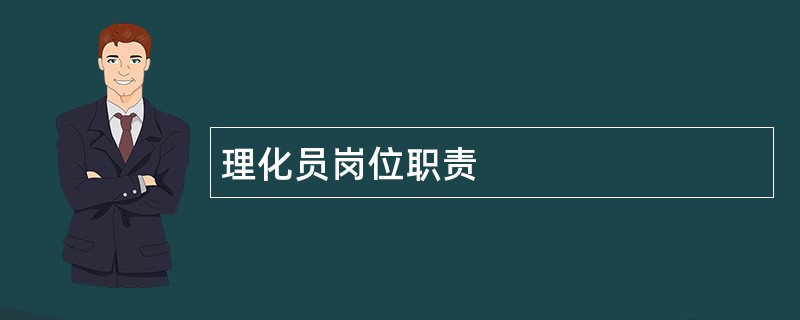 理化员岗位职责